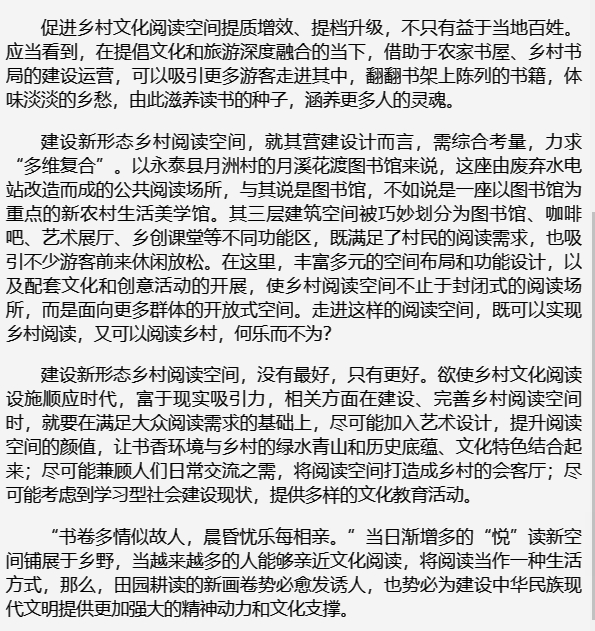 促进乡村文化阅读空间提质增效、提档升级，不只有益于当地百姓。应当看到，在提倡文化和旅游深度融合的当下，借助于农家书屋、乡村书局的建设运营，可以吸引更多游客走进其中，翻翻书架上陈列的书籍，体味淡淡的乡愁，由此滋养读书的种子，涵养更多人的灵魂。

建设新形态乡村阅读空间，就其营建设计而言，需综合考量，力求“多维复合”。以永泰县月洲村的月溪花渡图书馆来说，这座由废弃水电站改造而成的公共阅读场所，与其说是图书馆，不如说是一座以图书馆为重点的新农村生活美学馆。其三层建筑空间被巧妙划分为图书馆、咖啡吧、艺术展厅、乡创课堂等不同功能区，既满足了村民的阅读需求，也吸引不少游客前来休闲放松。在这里，丰富多元的空间布局和功能设计，以及配套文化和创意活动的开展，使乡村阅读空间不止于封闭式的阅读场所，而是面向更多群体的开放式空间。走进这样的阅读空间，既可以实现乡村阅读，又可以阅读乡村，何乐而不为?

建设新形态乡村阅读空间，没有最好，只有更好。欲使乡村文化阅读设施顺应时代，富于现实吸引力，相关方面在建设、完善乡村阅读空间时，就要在满足大众阅读需求的基础上，尽可能加入艺术设计，提升阅读空间的颜值，让书香环境与乡村的绿水青山和历史底蕴、文化特色结合起来；尽可能兼顾人们日常交流之需，将阅读空间打造成乡村的会客厅；尽可能考虑到学习型社会建设现状，提供多样的文化教育活动。

“书卷多情似故人，晨昏忧乐每相亲。”当日渐增多的“悦”读新空间铺展于乡野，当越来越多的人能够亲近文化阅读，将阅读当作一种生活方式，那么，田园耕读的新画卷势必愈发诱人，也势必为建设中华民族现代文明提供更加强大的精神动力和文化支撑。